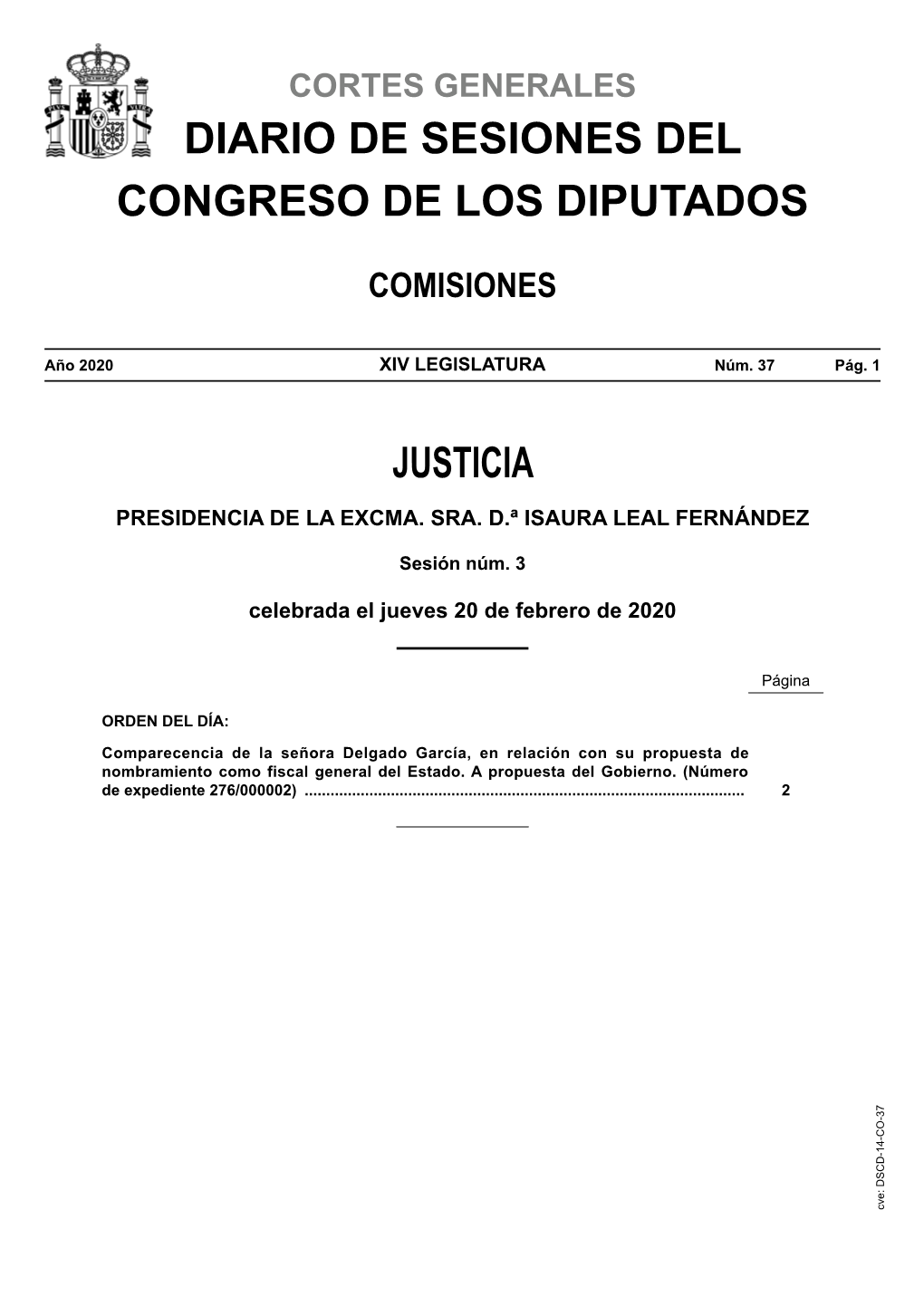 CORTES GENERALES
DIARIO DE SESIONES DEL CONGRESO DE LOS DIPUTADOS

COMISIONES

Año 2020 XIV LEGISLATURA Núm. 37 Pág. 1

JUSTICIA

PRESIDENCIA DE LA EXCMA. SRA. D.ª ISAURA LEAL FERNÁNDEZ

Sesión núm. 3

celebrada el jueves 20 de febrero de 2020

Página

ORDEN DEL DÍA:

Comparecencia de la señora Delgado García, en relación con su propuesta de nombramiento como fiscal general del Estado. A propuesta del Gobierno. (Número de expediente 276/000002) .................................................................................................... 2

cve: DSCD-14-CO-37